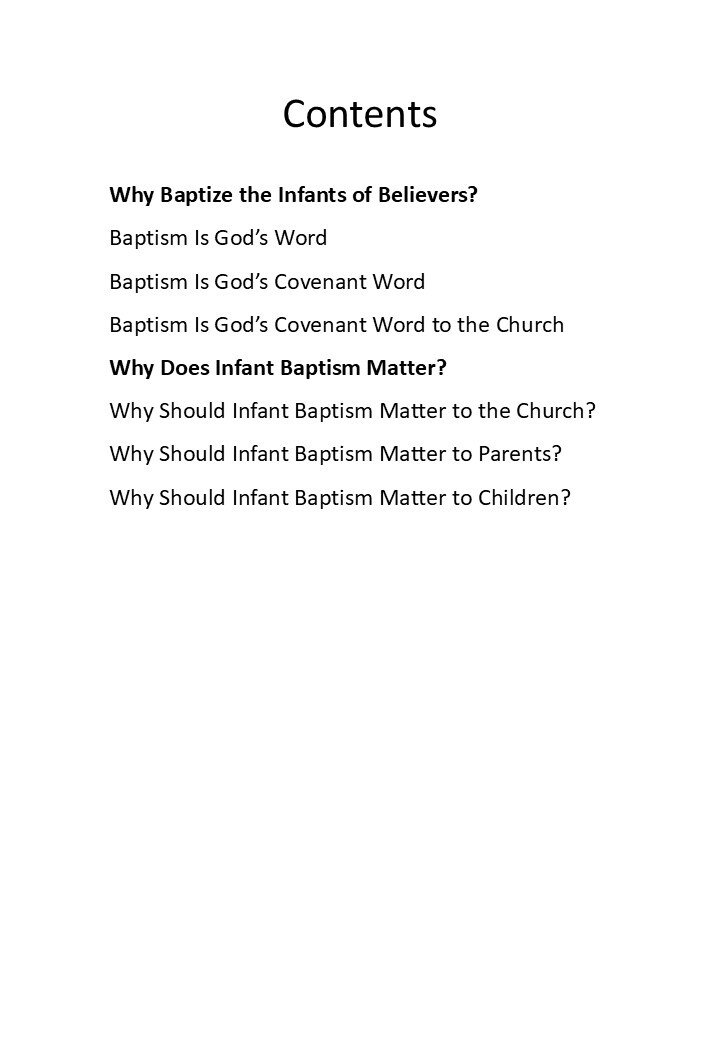 Contents

Why Baptize the Infants of Believers?

Baptism Is God's Word

Baptism Is God's Covenant Word

Baptism Is God's Covenant Word to the Church

Why Does Infant Baptism Matter?

Why Should Infant Baptism Matter to the Church?

Why Should Infant Baptism Matter to Parents?

Why Should Infant Baptism Matter to Children?